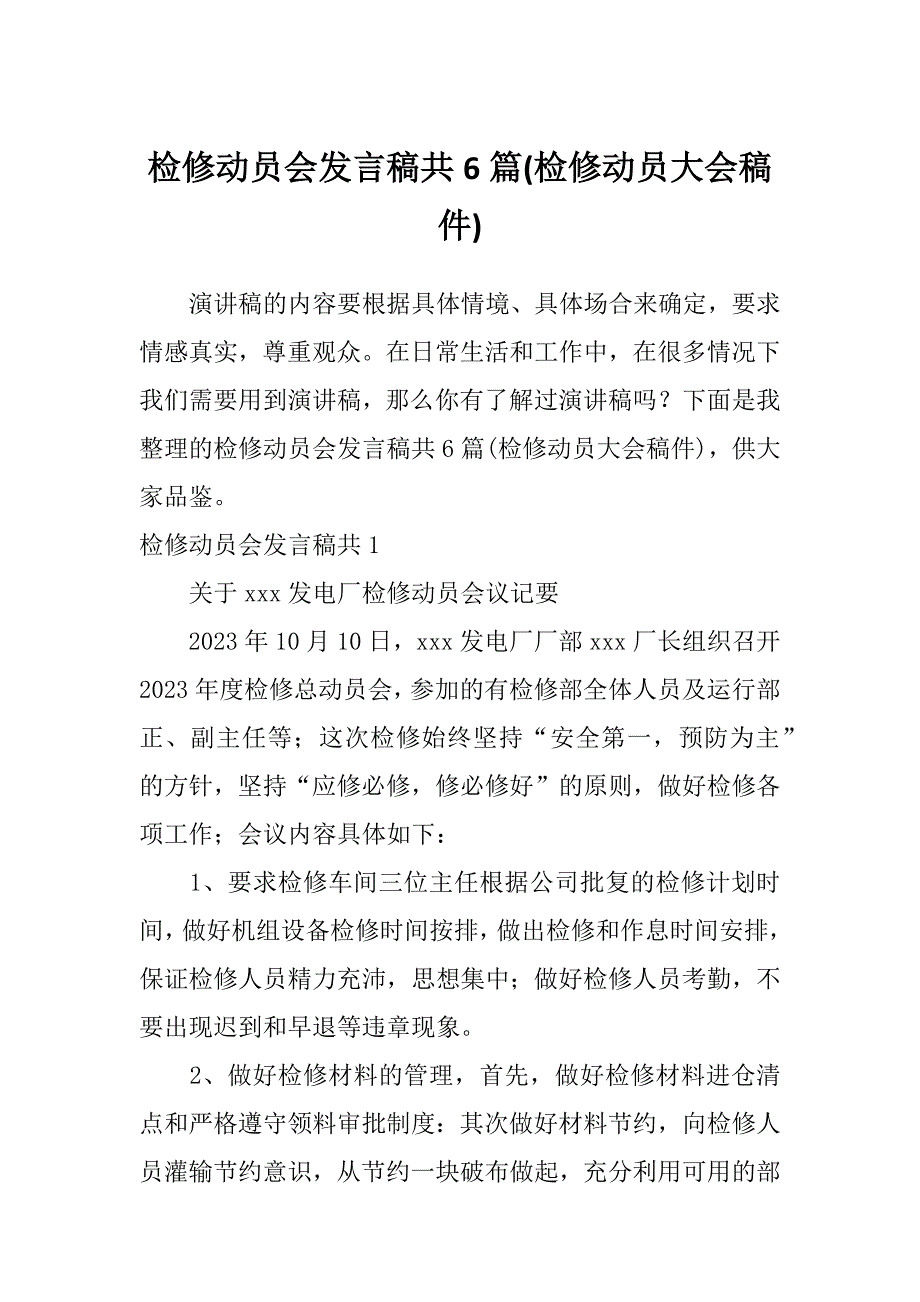 检修动员会发言稿共6篇(检修动员大会稿件)

演讲稿的内容要根据具体情境、具体场合来确定，要求情感真实，尊重观众。在日常生活和工作中，在很多情况下我们需要用到演讲稿，那么你有了解过演讲稿吗？下面是我整理的检修动员会发言稿共6篇(检修动员大会稿件)，供大家品鉴。

检修动员会发言稿共1

关于xxx发电厂检修动员会议记要

2023年10月10日，xxx发电厂厂部xxx厂长组织召开2023年度检修总动员会，参加的有检修部全体人员及运行部正、副主任等；这次检修始终坚持“安全第一，预防为主”的方针，坚持“应修必修，修必修好”的原则，做好检修各项工作；会议内容具体如下：

1、要求检修车间三位主任根据公司批复的检修计划时间，做好机组设备检修时间按排，做出检修和作息时间安排，保证检修人员精力充沛，思想集中；做好检修人员考勤，不要出现迟到和早退等违章现象。

2、做好检修材料的管理，首先，做好检修材料进仓清点和严格遵守领料审批制度：其次做好材料节约，向检修人员灌输节约意识，从节约一块破布做起，充分利用可用的部